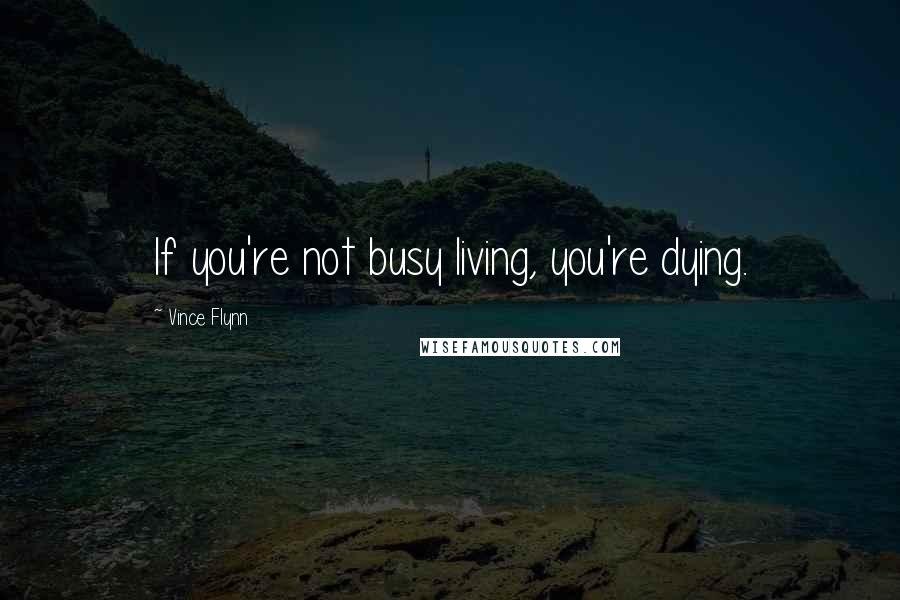 If you're not busy living, you're dying.

~ Vince Flynn

WISEFAMOUSQUOTES.COM